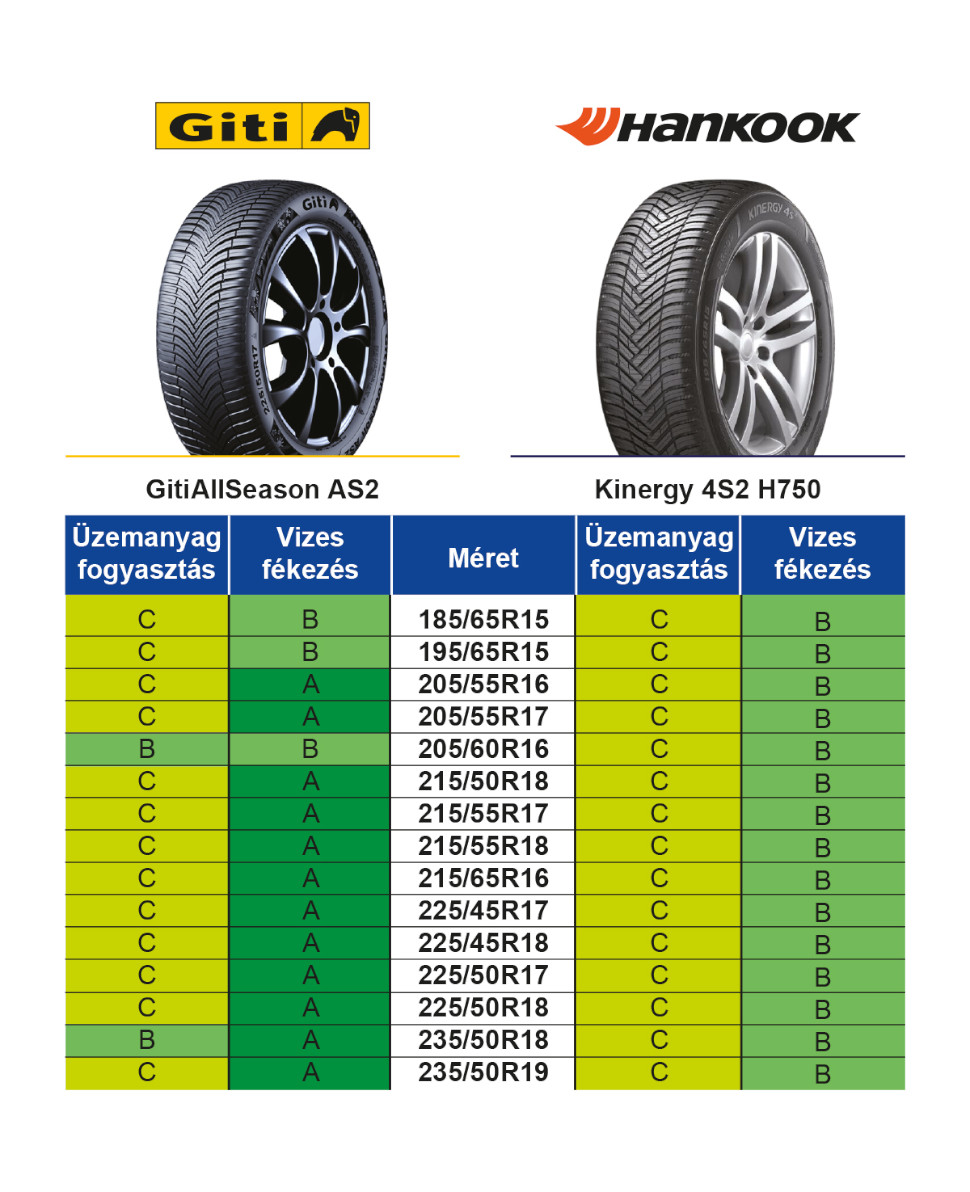 Giti

HANKOOK

GitiAllSeason AS2

Kinergy 4S2 H750

| Üzemanyag fogyasztás | Vizes fékezés | Méret | Üzemanyag fogyasztás | Vizes fékezés |
|---|---|---|---|---|
| C | B | 185/65R15 | C | B |
| C | B | 195/65R15 | C | B |
| C | A | 205/55R16 | C | B |
| C | A | 205/55R17 | C | B |
| B | B | 205/60R16 | C | B |
| C | A | 215/50R18 | C | B |
| C | A | 215/55R17 | C | B |
| C | A | 215/55R18 | C | B |
| C | A | 215/65R16 | C | B |
| C | A | 225/45R17 | C | B |
| C | A | 225/45R18 | C | B |
| C | A | 225/50R17 | C | B |
| C | A | 225/50R18 | C | B |
| B | A | 235/50R18 | C | B |
| C | A | 235/50R19 | C | B |